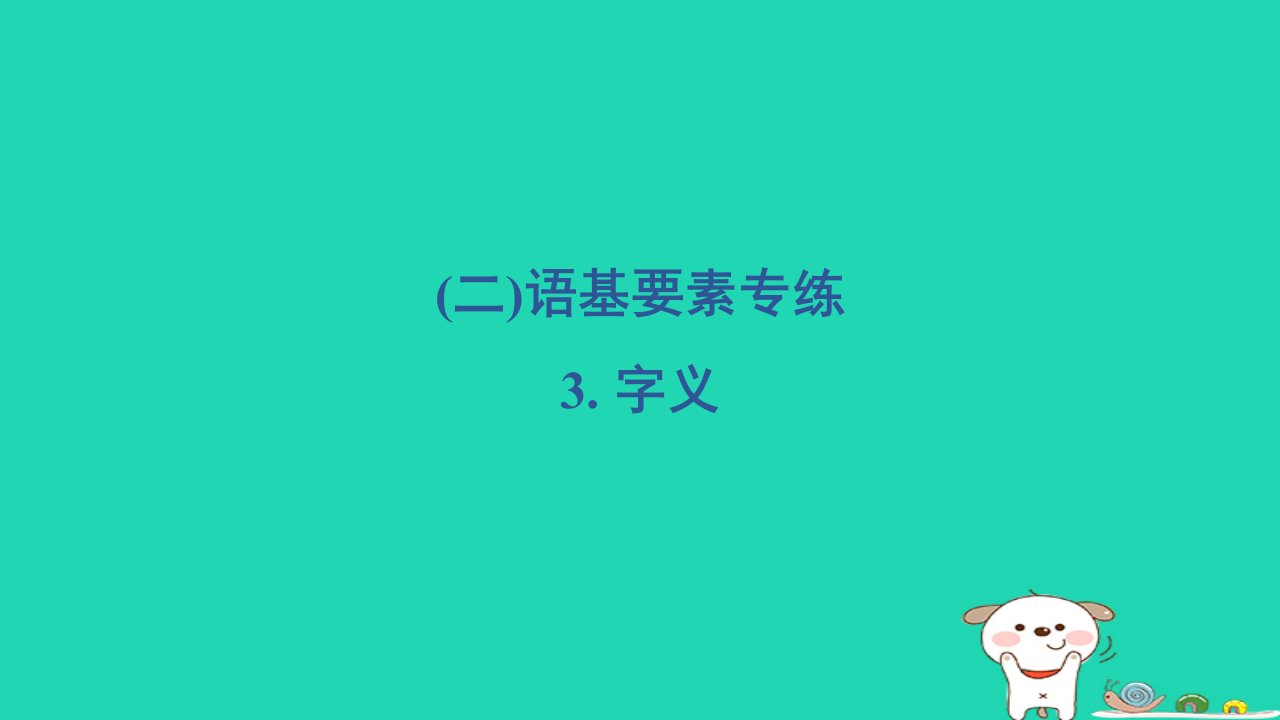 (二)语基要素专练

3. 字义